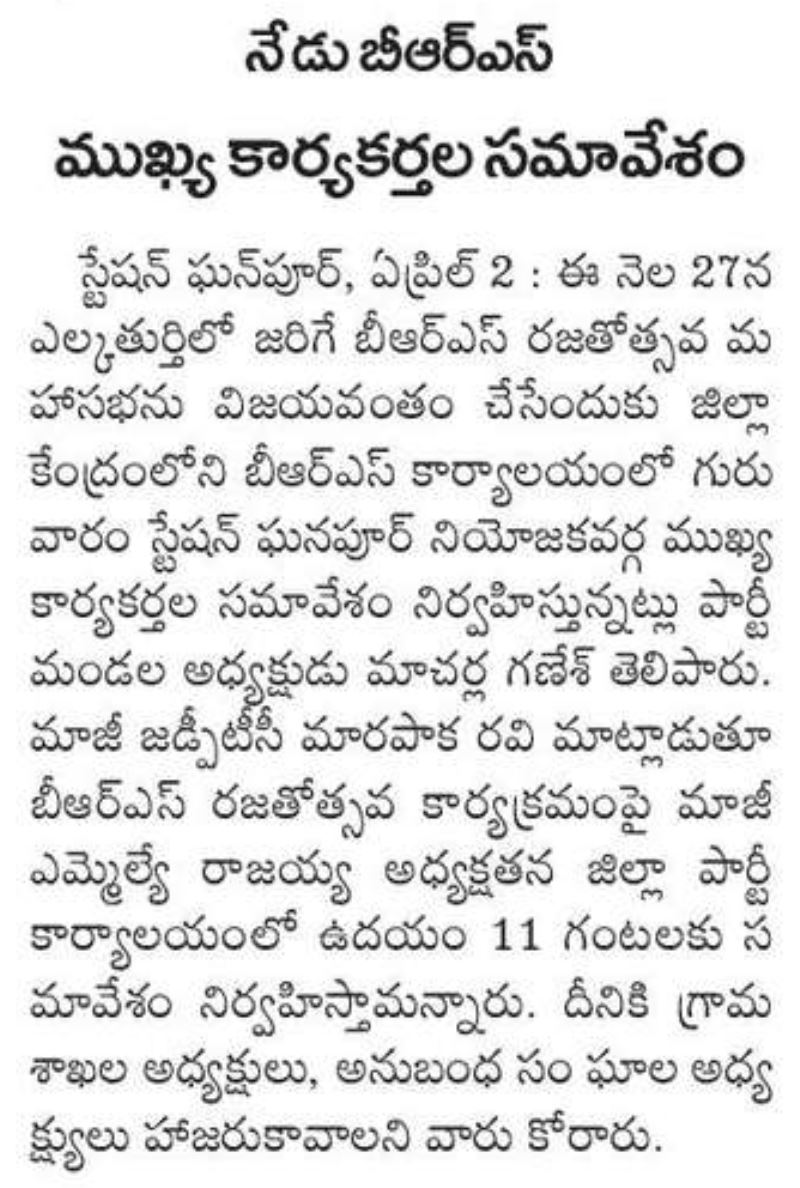 నేడు బీఆర్ఎస్ ముఖ్య కార్యకర్తల సమావేశం

స్టేషన్ ఘన్‌పూర్, ఏప్రిల్ 2 : ఈ నెల 27న ఎల్కతుర్తిలో జరిగే బీఆర్ఎస్ రజతోత్సవ మహాసభను విజయవంతం చేసేందుకు జిల్లా కేంద్రంలోని బీఆర్ఎస్ కార్యాలయంలో గురువారం స్టేషన్ ఘనపూర్ నియోజకవర్గ ముఖ్య కార్యకర్తల సమావేశం నిర్వహిస్తున్నట్లు పార్టీ మండల అధ్యక్షుడు మాచర్ల గణేశ్ తెలిపారు. మాజీ జడ్పీటీసీ మారపాక రవి మాట్లాడుతూ బీఆర్ఎస్ రజతోత్సవ కార్యక్రమంపై మాజీ ఎమ్మెల్యే రాజయ్య అధ్యక్షతన జిల్లా పార్టీ కార్యాలయంలో ఉదయం 11 గంటలకు సమావేశం నిర్వహిస్తామన్నారు. దీనికి గ్రామ శాఖల అధ్యక్షులు, అనుబంధ సం ఘాల అధ్యక్షులు హాజరుకావాలని వారు కోరారు.